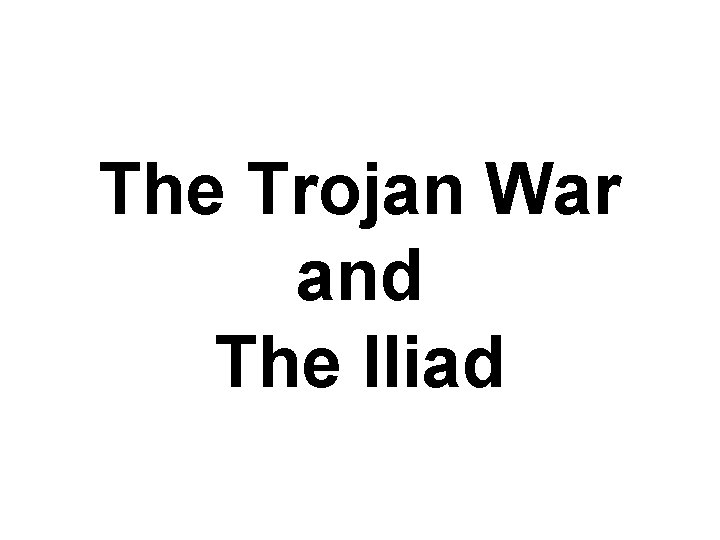 The Trojan War
and
The Iliad